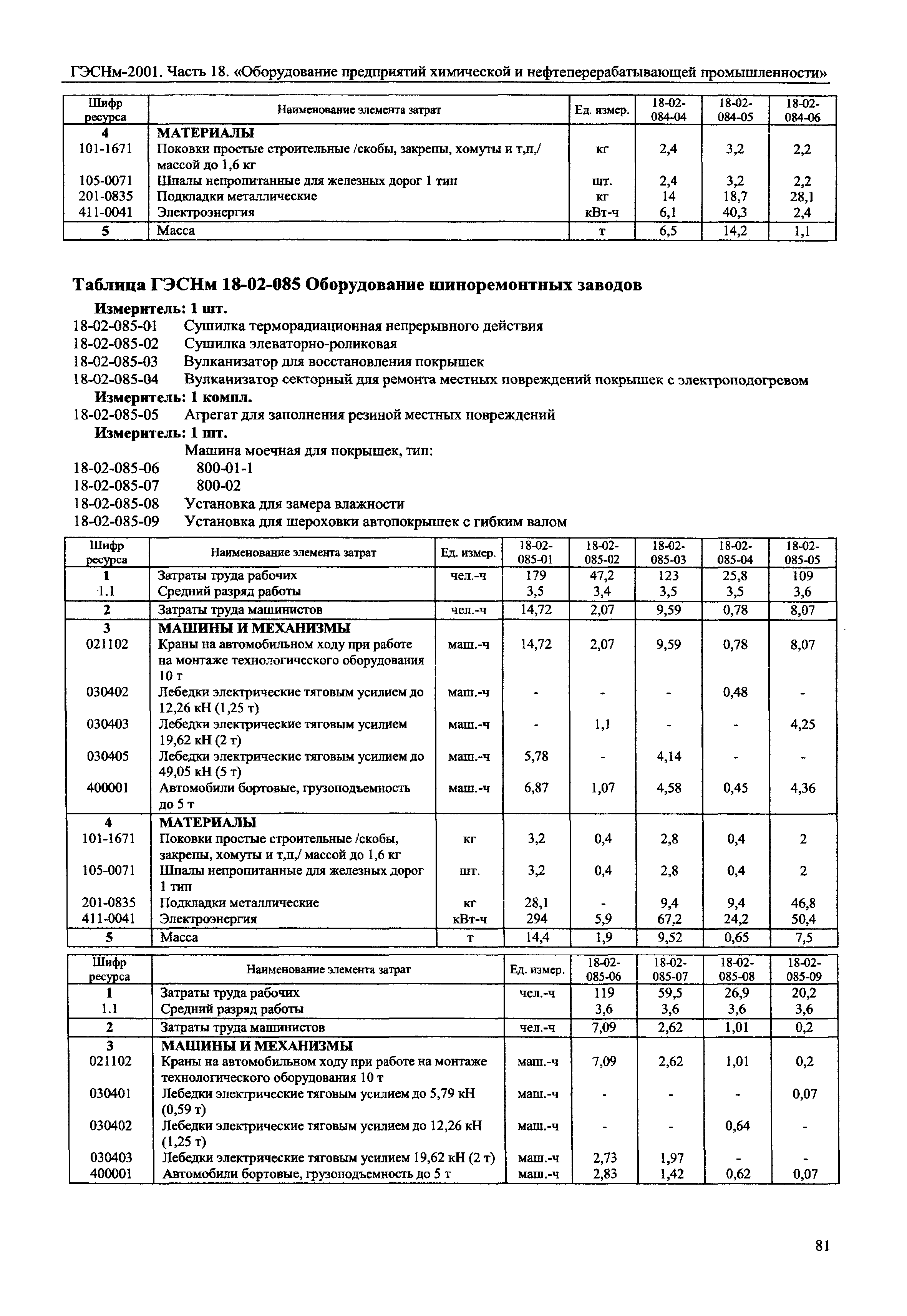 ГЭСНм-2001. Часть 18. «Оборудование предприятий химической и нефтеперерабатывающей промышленности»

| Шифр ресурса | Наименование элемента затрат | Ед. измер. | 18-02-084-04 | 18-02-084-05 | 18-02-084-06 |
|---|---|---|---|---|---|
| 4 | МАТЕРИАЛЫ | | | | |
| 101-1671 | Поковки простые строительные /скобы, закрепы, хомуты и т,п,/ массой до 1,6 кг | кг | 2,4 | 3,2 | 2,2 |
| 105-0071 | Шпалы непропитанные для железных дорог 1 тип | шт. | 2,4 | 3,2 | 2,2 |
| 201-0835 | Подкладки металлические | кг | 14 | 18,7 | 28,1 |
| 411-0041 | Электроэнергия | кВт-ч | 6,1 | 40,3 | 2,4 |
| 5 | Масса | т | 6,5 | 14,2 | 1,1 |

Таблица ГЭСНм 18-02-085 Оборудование шиноремонтных заводов

Измеритель: 1 шт.
18-02-085-01 Сушилка терморадиационная непрерывного действия
18-02-085-02 Сушилка элеваторно-роликовая
18-02-085-03 Вулканизатор для восстановления покрышек
18-02-085-04 Вулканизатор секторный для ремонта местных повреждений покрышек с электроподогревом
Измеритель: 1 компл.
18-02-085-05 Агрегат для заполнения резиной местных повреждений
Измеритель: 1 шт.
Машина моечная для покрышек, тип:
18-02-085-06 800-01-1
18-02-085-07 800-02
18-02-085-08 Установка для замера влажности
18-02-085-09 Установка для шероховки автопокрышек с гибким валом

| Шифр ресурса | Наименование элемента затрат | Ед. измер. | 18-02-085-01 | 18-02-085-02 | 18-02-085-03 | 18-02-085-04 | 18-02-085-05 |
|---|---|---|---|---|---|---|---|
| 1 | Затраты труда рабочих | чел.-ч | 179 | 47,2 | 123 | 25,8 | 109 |
| 1.1 | Средний разряд работы | | 3,5 | 3,4 | 3,5 | 3,5 | 3,6 |
| 2 | Затраты труда машинистов | чел.-ч | 14,72 | 2,07 | 9,59 | 0,78 | 8,07 |
| 3 | МАШИНЫ И МЕХАНИЗМЫ | | | | | | |
| 021102 | Краны на автомобильном ходу при работе на монтаже технологического оборудования 10 т | маш.-ч | 14,72 | 2,07 | 9,59 | 0,78 | 8,07 |
| 030402 | Лебедки электрические тяговым усилием до 12,26 кН (1,25 т) | маш.-ч | - | - | - | 0,48 | - |
| 030403 | Лебедки электрические тяговым усилием 19,62 кН (2 т) | маш.-ч | - | 1,1 | - | - | 4,25 |
| 030405 | Лебедки электрические тяговым усилием до 49,05 кН (5 т) | маш.-ч | 5,78 | - | 4,14 | - | - |
| 400001 | Автомобили бортовые, грузоподъемность до 5 т | маш.-ч | 6,87 | 1,07 | 4,58 | 0,45 | 4,36 |
| 4 | МАТЕРИАЛЫ | | | | | | |
| 101-1671 | Поковки простые строительные /скобы, закрепы, хомуты и т,п,/ массой до 1,6 кг | кг | 3,2 | 0,4 | 2,8 | 0,4 | 2 |
| 105-0071 | Шпалы непропитанные для железных дорог 1 тип | шт. | 3,2 | 0,4 | 2,8 | 0,4 | 2 |
| 201-0835 | Подкладки металлические | кг | 28,1 | - | 9,4 | 9,4 | 46,8 |
| 411-0041 | Электроэнергия | кВт-ч | 294 | 5,9 | 67,2 | 24,2 | 50,4 |
| 5 | Масса | т | 14,4 | 1,9 | 9,52 | 0,65 | 7,5 |

| Шифр ресурса | Наименование элемента затрат | Ед. измер. | 18-02-085-06 | 18-02-085-07 | 18-02-085-08 | 18-02-085-09 |
|---|---|---|---|---|---|---|
| 1 | Затраты труда рабочих | чел.-ч | 119 | 59,5 | 26,9 | 20,2 |
| 1.1 | Средний разряд работы | | 3,6 | 3,6 | 3,6 | 3,6 |
| 2 | Затраты труда машинистов | чел.-ч | 7,09 | 2,62 | 1,01 | 0,2 |
| 3 | МАШИНЫ И МЕХАНИЗМЫ | | | | | |
| 021102 | Краны на автомобильном ходу при работе на монтаже технологического оборудования 10 т | маш.-ч | 7,09 | 2,62 | 1,01 | 0,2 |
| 030401 | Лебедки электрические тяговым усилием до 5,79 кН (0,59 т) | маш.-ч | - | - | - | 0,07 |
| 030402 | Лебедки электрические тяговым усилием до 12,26 кН (1,25 т) | маш.-ч | - | - | 0,64 | - |
| 030403 | Лебедки электрические тяговым усилием 19,62 кН (2 т) | маш.-ч | 2,73 | 1,97 | - | - |
| 400001 | Автомобили бортовые, грузоподъемность до 5 т | маш.-ч | 2,83 | 1,42 | 0,62 | 0,07 |

81